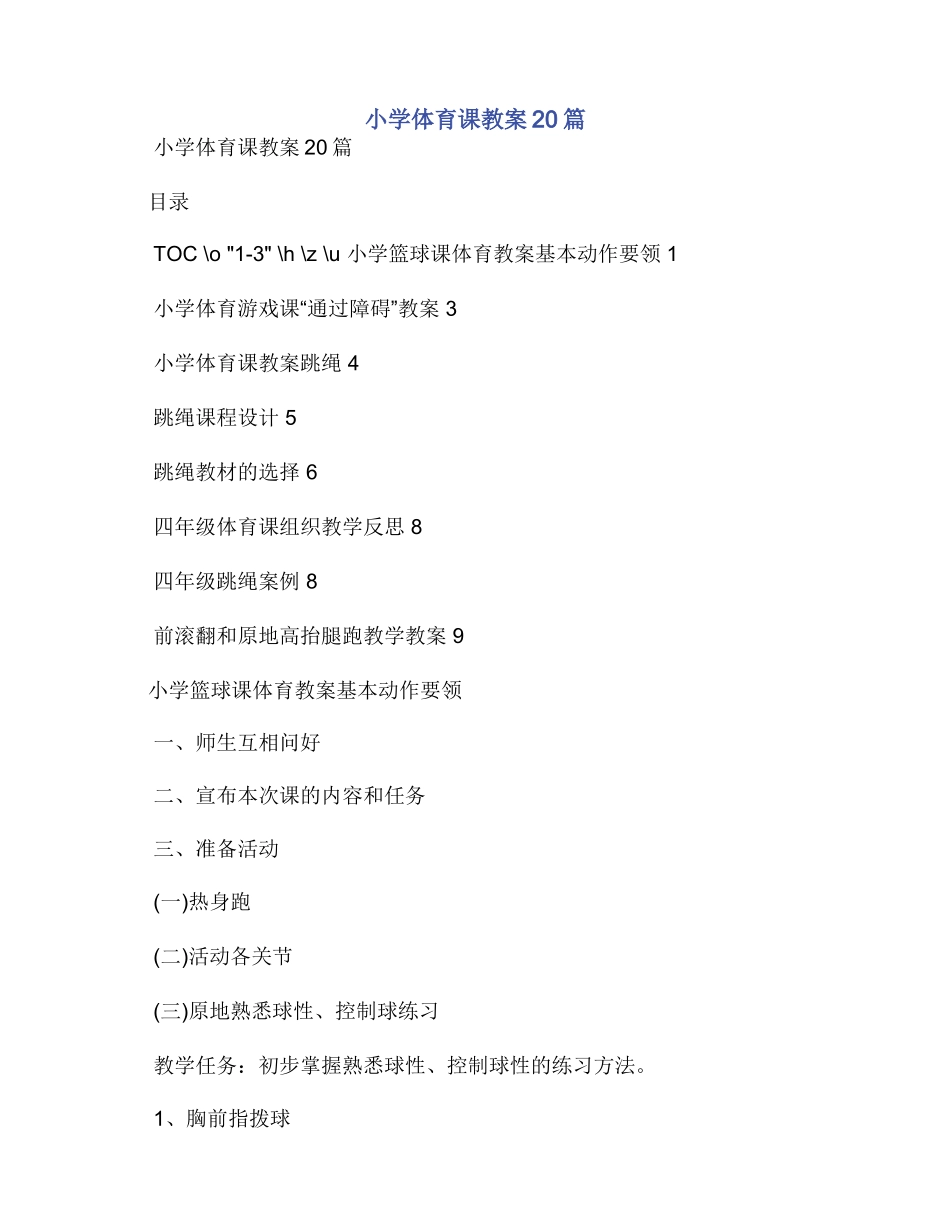 小学体育课教案20篇

小学体育课教案20篇

目录

TOC \o "1-3" \h \z \u 小学篮球课体育教案基本动作要领 1

小学体育游戏课“通过障碍”教案 3

小学体育课教案跳绳 4

跳绳课程设计 5

跳绳教材的选择 6

四年级体育课组织教学反思 8

四年级跳绳案例 8

前滚翻和原地高抬腿跑教学教案 9

小学篮球课体育教案基本动作要领

一、师生互相问好

二、宣布本次课的内容和任务

三、准备活动

(一)热身跑

(二)活动各关节

(三)原地熟悉球性、控制球练习

教学任务：初步掌握熟悉球性、控制球性的练习方法。

1、胸前指拨球